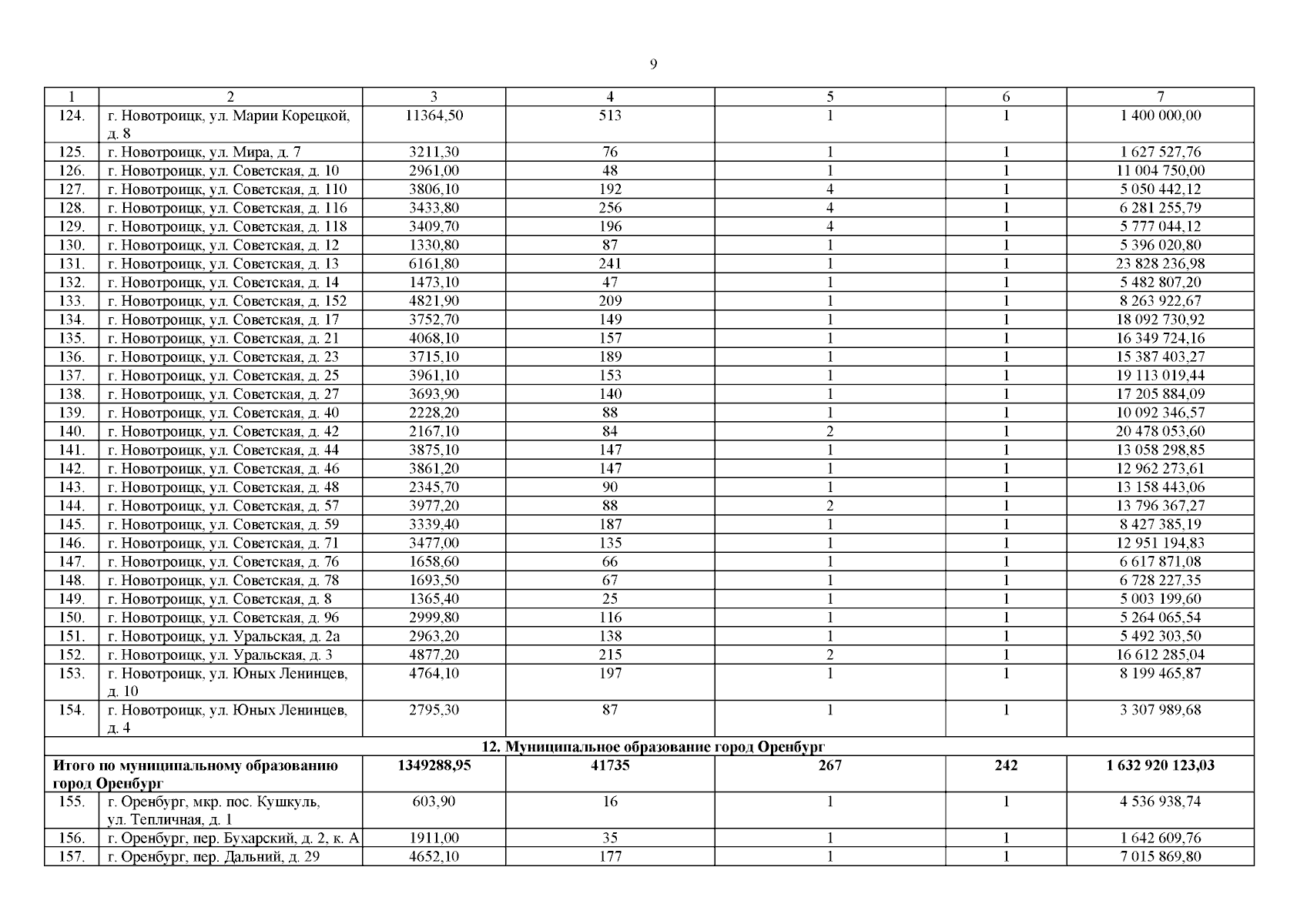 9

| 1 | 2 | 3 | 4 | 5 | 6 | 7 |
|---|---|---|---|---|---|---|
| 124. | г. Новотроицк, ул. Марии Корецкой, д. 8 | 11364,50 | 513 | 1 | 1 | 1 400 000,00 |
| 125. | г. Новотроицк, ул. Мира, д. 7 | 3211,30 | 76 | 1 | 1 | 1 627 527,76 |
| 126. | г. Новотроицк, ул. Советская, д. 10 | 2961,00 | 48 | 1 | 1 | 11 004 750,00 |
| 127. | г. Новотроицк, ул. Советская, д. 110 | 3806,10 | 192 | 4 | 1 | 5 050 442,12 |
| 128. | г. Новотроицк, ул. Советская, д. 116 | 3433,80 | 256 | 4 | 1 | 6 281 255,79 |
| 129. | г. Новотроицк, ул. Советская, д. 118 | 3409,70 | 196 | 4 | 1 | 5 777 044,12 |
| 130. | г. Новотроицк, ул. Советская, д. 12 | 1330,80 | 87 | 1 | 1 | 5 396 020,80 |
| 131. | г. Новотроицк, ул. Советская, д. 13 | 6161,80 | 241 | 1 | 1 | 23 828 236,98 |
| 132. | г. Новотроицк, ул. Советская, д. 14 | 1473,10 | 47 | 1 | 1 | 5 482 807,20 |
| 133. | г. Новотроицк, ул. Советская, д. 152 | 4821,90 | 209 | 1 | 1 | 8 263 922,67 |
| 134. | г. Новотроицк, ул. Советская, д. 17 | 3752,70 | 149 | 1 | 1 | 18 092 730,92 |
| 135. | г. Новотроицк, ул. Советская, д. 21 | 4068,10 | 157 | 1 | 1 | 16 349 724,16 |
| 136. | г. Новотроицк, ул. Советская, д. 23 | 3715,10 | 189 | 1 | 1 | 15 387 403,27 |
| 137. | г. Новотроицк, ул. Советская, д. 25 | 3961,10 | 153 | 1 | 1 | 19 113 019,44 |
| 138. | г. Новотроицк, ул. Советская, д. 27 | 3693,90 | 140 | 1 | 1 | 17 205 884,09 |
| 139. | г. Новотроицк, ул. Советская, д. 40 | 2228,20 | 88 | 1 | 1 | 10 092 346,57 |
| 140. | г. Новотроицк, ул. Советская, д. 42 | 2167,10 | 84 | 2 | 1 | 20 478 053,60 |
| 141. | г. Новотроицк, ул. Советская, д. 44 | 3875,10 | 147 | 1 | 1 | 13 058 298,85 |
| 142. | г. Новотроицк, ул. Советская, д. 46 | 3861,20 | 147 | 1 | 1 | 12 962 273,61 |
| 143. | г. Новотроицк, ул. Советская, д. 48 | 2345,70 | 90 | 1 | 1 | 13 158 443,06 |
| 144. | г. Новотроицк, ул. Советская, д. 57 | 3977,20 | 88 | 2 | 1 | 13 796 367,27 |
| 145. | г. Новотроицк, ул. Советская, д. 59 | 3339,40 | 187 | 1 | 1 | 8 427 385,19 |
| 146. | г. Новотроицк, ул. Советская, д. 71 | 3477,00 | 135 | 1 | 1 | 12 951 194,83 |
| 147. | г. Новотроицк, ул. Советская, д. 76 | 1658,60 | 66 | 1 | 1 | 6 617 871,08 |
| 148. | г. Новотроицк, ул. Советская, д. 78 | 1693,50 | 67 | 1 | 1 | 6 728 227,35 |
| 149. | г. Новотроицк, ул. Советская, д. 8 | 1365,40 | 25 | 1 | 1 | 5 003 199,60 |
| 150. | г. Новотроицк, ул. Советская, д. 96 | 2999,80 | 116 | 1 | 1 | 5 264 065,54 |
| 151. | г. Новотроицк, ул. Уральская, д. 2а | 2963,20 | 138 | 1 | 1 | 5 492 303,50 |
| 152. | г. Новотроицк, ул. Уральская, д. 3 | 4877,20 | 215 | 2 | 1 | 16 612 285,04 |
| 153. | г. Новотроицк, ул. Юных Ленинцев, д. 10 | 4764,10 | 197 | 1 | 1 | 8 199 465,87 |
| 154. | г. Новотроицк, ул. Юных Ленинцев, д. 4 | 2795,30 | 87 | 1 | 1 | 3 307 989,68 |
| 12. Муниципальное образование город Оренбург | | | | | | |
| Итого по муниципальному образованию город Оренбург | | 1349288,95 | 41735 | 267 | 242 | 1 632 920 123,03 |
| 155. | г. Оренбург, мкр. пос. Кушкуль, ул. Тепличная, д. 1 | 603,90 | 16 | 1 | 1 | 4 536 938,74 |
| 156. | г. Оренбург, пер. Бухарский, д. 2, к. А | 1911,00 | 35 | 1 | 1 | 1 642 609,76 |
| 157. | г. Оренбург, пер. Дальний, д. 29 | 4652,10 | 177 | 1 | 1 | 7 015 869,80 |